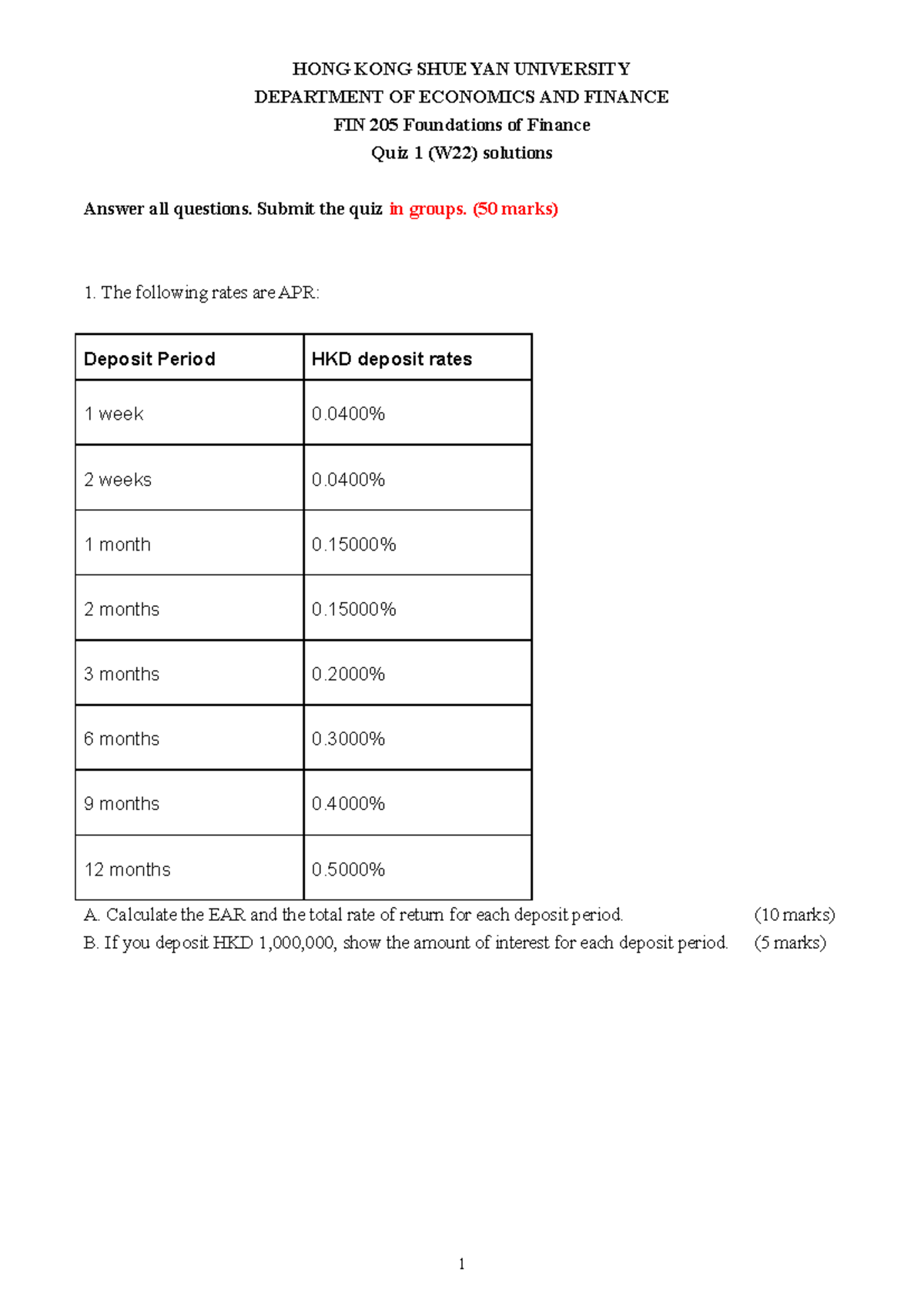 HONG KONG SHUE YAN UNIVERSITY
DEPARTMENT OF ECONOMICS AND FINANCE
FIN 205 Foundations of Finance
Quiz 1 (W22) solutions

Answer all questions. Submit the quiz in groups. (50 marks)

1. The following rates are APR:

| Deposit Period | HKD deposit rates |
|---|---|
| 1 week | 0.0400% |
| 2 weeks | 0.0400% |
| 1 month | 0.15000% |
| 2 months | 0.15000% |
| 3 months | 0.2000% |
| 6 months | 0.3000% |
| 9 months | 0.4000% |
| 12 months | 0.5000% |

A. Calculate the EAR and the total rate of return for each deposit period. (10 marks)
B. If you deposit HKD 1,000,000, show the amount of interest for each deposit period. (5 marks)

1